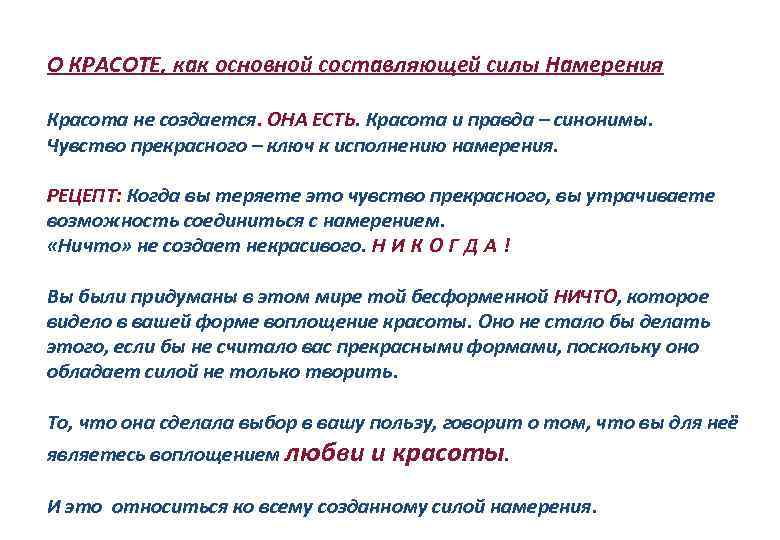 О КРАСОТЕ, как основной составляющей силы Намерения

Красота не создается. ОНА ЕСТЬ. Красота и правда – синонимы. Чувство прекрасного – ключ к исполнению намерения.

РЕЦЕПТ: Когда вы теряете это чувство прекрасного, вы утрачиваете возможность соединиться с намерением.
«Ничто» не создает некрасивого. Н И К О Г Д А !

Вы были придуманы в этом мире той бесформенной НИЧТО, которое видело в вашей форме воплощение красоты. Оно не стало бы делать этого, если бы не считало вас прекрасными формами, поскольку оно обладает силой не только творить.

То, что она сделала выбор в вашу пользу, говорит о том, что вы для неё являетесь воплощением любви и красоты.

И это относиться ко всему созданному силой намерения.